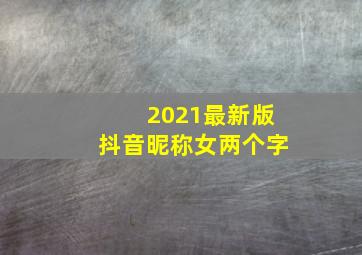 2021最新版
抖音昵称女两个字